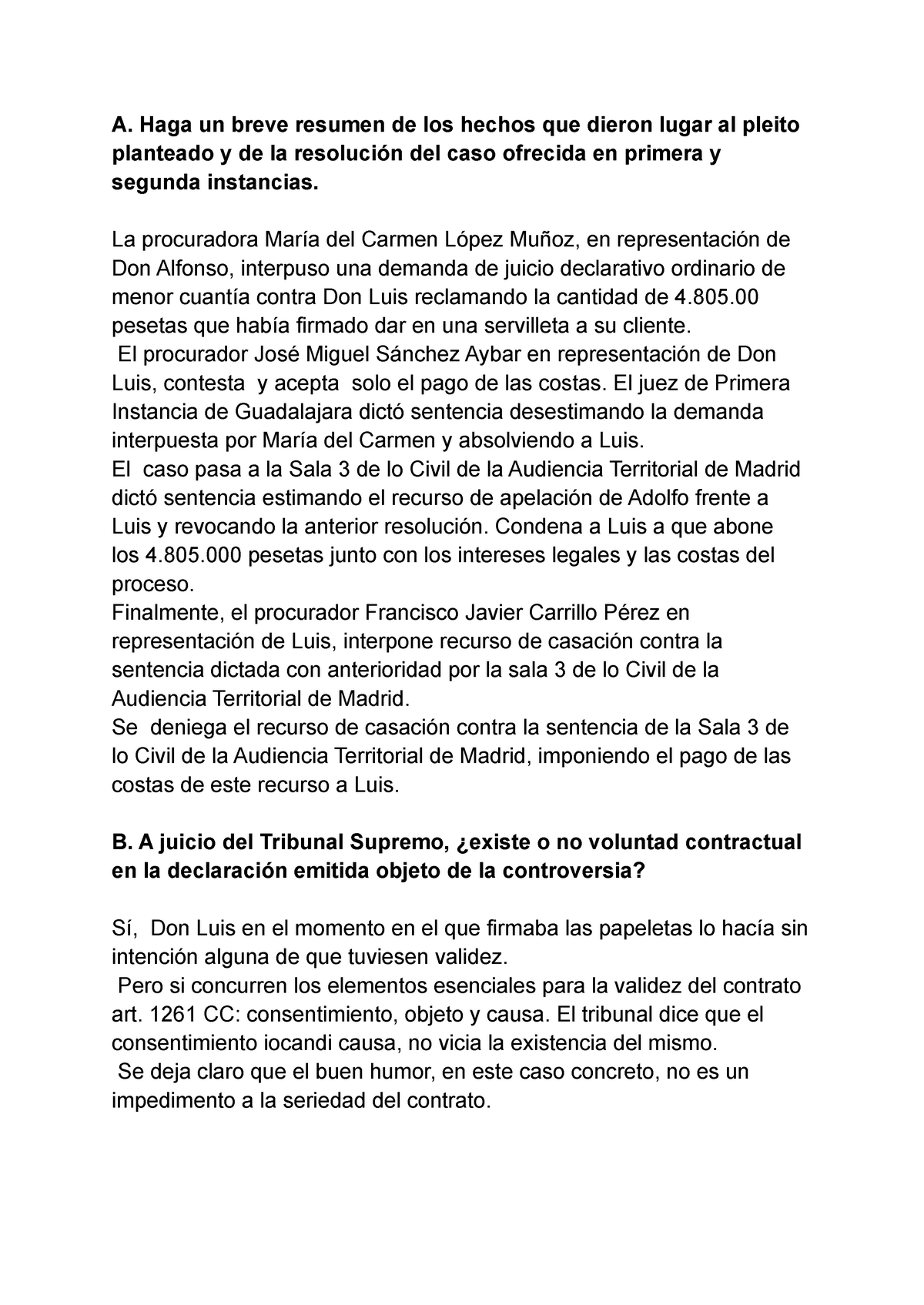 A. Haga un breve resumen de los hechos que dieron lugar al pleito planteado y de la resolución del caso ofrecida en primera y segunda instancias.

La procuradora María del Carmen López Muñoz, en representación de Don Alfonso, interpuso una demanda de juicio declarativo ordinario de menor cuantía contra Don Luis reclamando la cantidad de 4.805.00 pesetas que había firmado dar en una servilleta a su cliente.
El procurador José Miguel Sánchez Aybar en representación de Don Luis, contesta y acepta solo el pago de las costas. El juez de Primera Instancia de Guadalajara dictó sentencia desestimando la demanda interpuesta por María del Carmen y absolviendo a Luis.
El caso pasa a la Sala 3 de lo Civil de la Audiencia Territorial de Madrid dictó sentencia estimando el recurso de apelación de Adolfo frente a Luis y revocando la anterior resolución. Condena a Luis a que abone los 4.805.000 pesetas junto con los intereses legales y las costas del proceso.
Finalmente, el procurador Francisco Javier Carrillo Pérez en representación de Luis, interpone recurso de casación contra la sentencia dictada con anterioridad por la sala 3 de lo Civil de la Audiencia Territorial de Madrid.
Se deniega el recurso de casación contra la sentencia de la Sala 3 de lo Civil de la Audiencia Territorial de Madrid, imponiendo el pago de las costas de este recurso a Luis.

B. A juicio del Tribunal Supremo, ¿existe o no voluntad contractual en la declaración emitida objeto de la controversia?

Sí, Don Luis en el momento en el que firmaba las papeletas lo hacía sin intención alguna de que tuviesen validez.
Pero si concurren los elementos esenciales para la validez del contrato art. 1261 CC: consentimiento, objeto y causa. El tribunal dice que el consentimiento iocandi causa, no vicia la existencia del mismo.
Se deja claro que el buen humor, en este caso concreto, no es un impedimento a la seriedad del contrato.